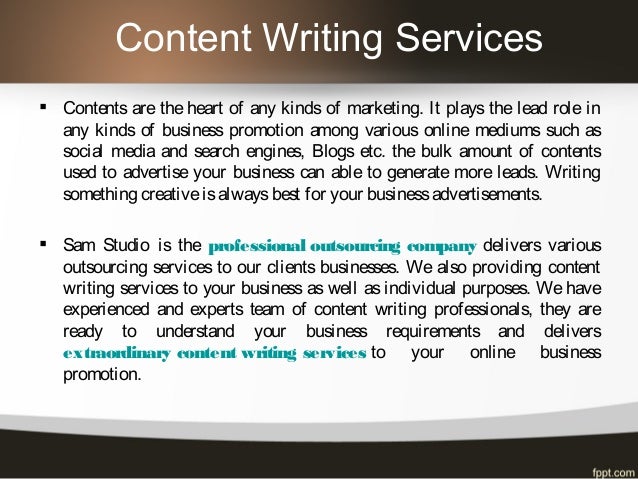 Content Writing Services

• Contents are the heart of any kinds of marketing. It plays the lead role in any kinds of business promotion among various online mediums such as social media and search engines, Blogs etc. the bulk amount of contents used to advertise your business can able to generate more leads. Writing something creative is always best for your business advertisements.

• Sam Studio is the professional outsourcing company delivers various outsourcing services to our clients businesses. We also providing content writing services to your business as well as individual purposes. We have experienced and experts team of content writing professionals, they are ready to understand your business requirements and delivers extraordinary content writing services to your online business promotion.

fppt.com